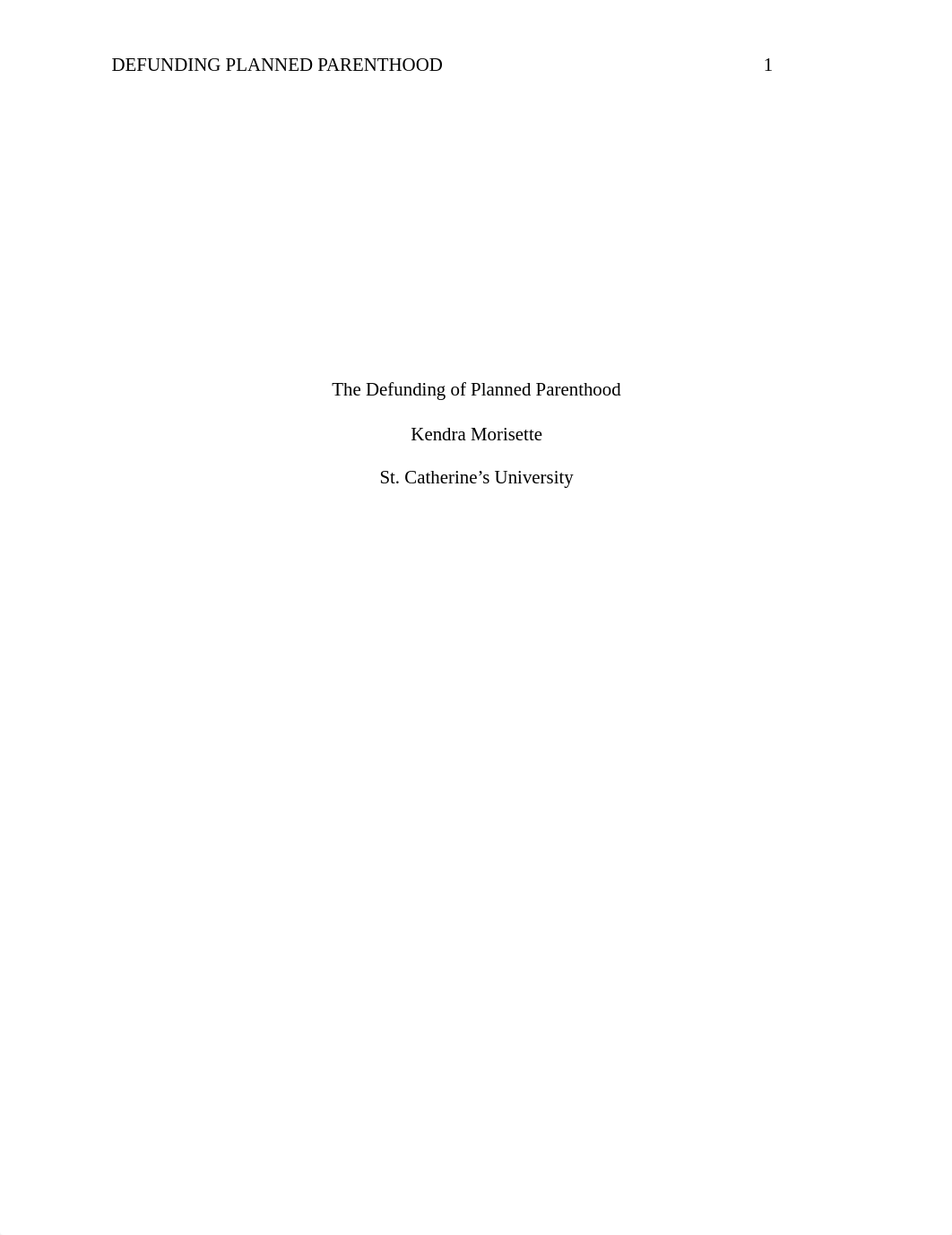 DEFUNDING PLANNED PARENTHOOD 1

The Defunding of Planned Parenthood

Kendra Morisette

St. Catherine’s University